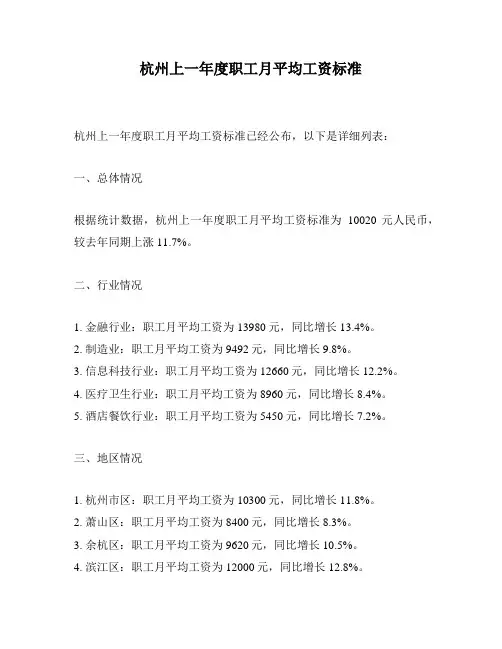 杭州上一年度职工月平均工资标准

杭州上一年度职工月平均工资标准已经公布，以下是详细列表：

一、总体情况

根据统计数据，杭州上一年度职工月平均工资标准为 10020 元人民币，较去年同期上涨 11.7%。

二、行业情况

1. 金融行业：职工月平均工资为 13980 元，同比增长 13.4%。
2. 制造业：职工月平均工资为 9492 元，同比增长 9.8%。
3. 信息科技行业：职工月平均工资为 12660 元，同比增长 12.2%。
4. 医疗卫生行业：职工月平均工资为 8960 元，同比增长 8.4%。
5. 酒店餐饮行业：职工月平均工资为 5450 元，同比增长 7.2%。

三、地区情况

1. 杭州市区：职工月平均工资为 10300 元，同比增长 11.8%。
2. 萧山区：职工月平均工资为 8400 元，同比增长 8.3%。
3. 余杭区：职工月平均工资为 9620 元，同比增长 10.5%。
4. 滨江区：职工月平均工资为 12000 元，同比增长 12.8%。